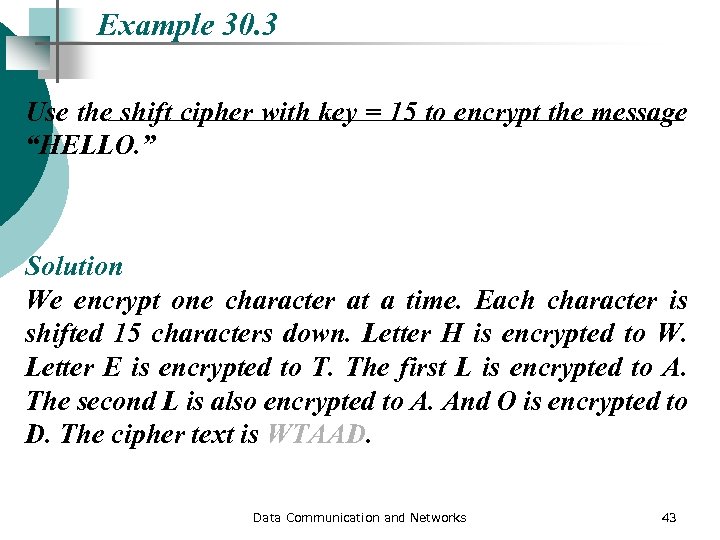 Example 30.3

Use the shift cipher with key = 15 to encrypt the message “HELLO.”

Solution
We encrypt one character at a time. Each character is shifted 15 characters down. Letter H is encrypted to W. Letter E is encrypted to T. The first L is encrypted to A. The second L is also encrypted to A. And O is encrypted to D. The cipher text is WTAAD.

Data Communication and Networks

43